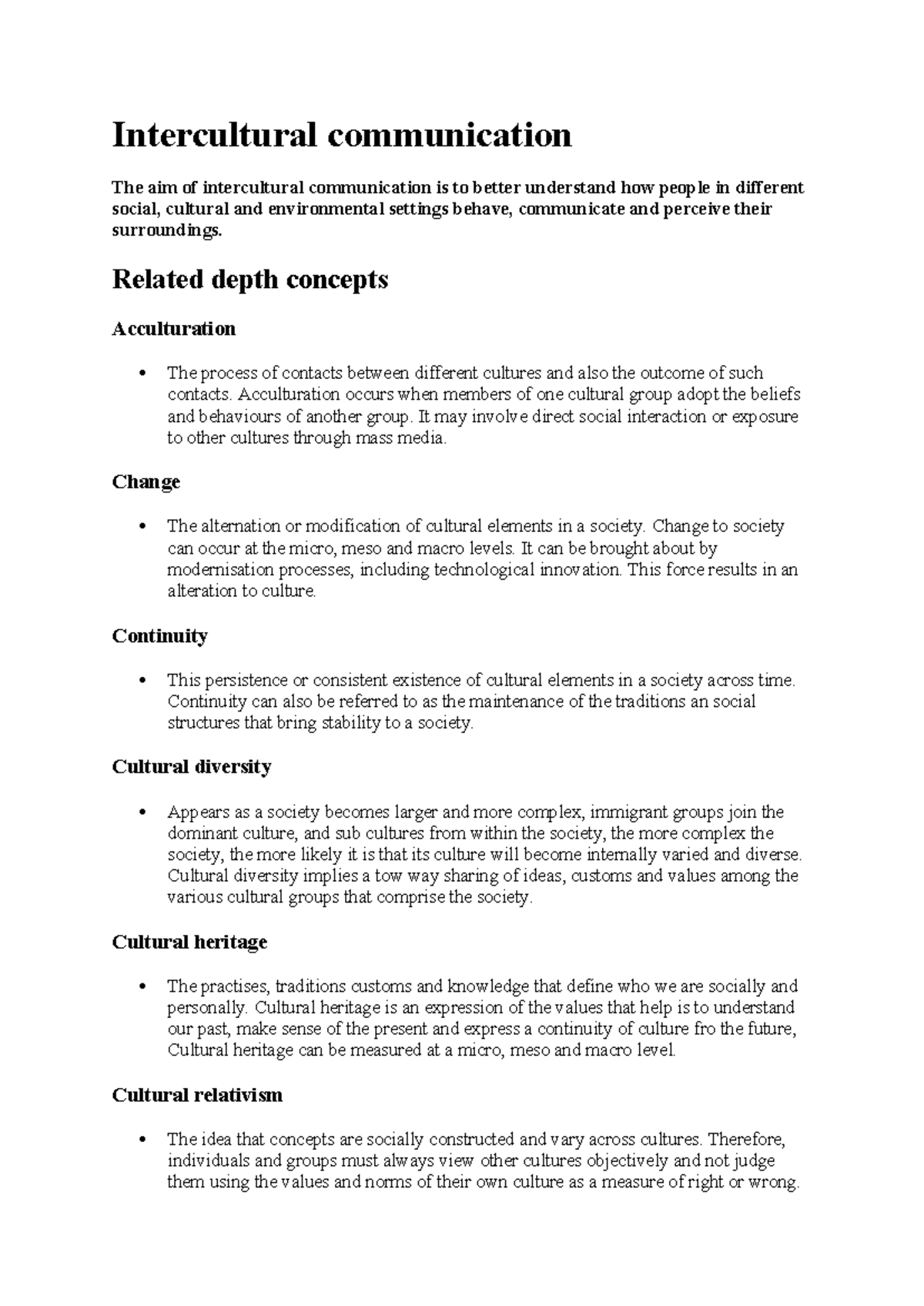 Intercultural communication

The aim of intercultural communication is to better understand how people in different social, cultural and environmental settings behave, communicate and perceive their surroundings.

Related depth concepts

Acculturation

• The process of contacts between different cultures and also the outcome of such contacts. Acculturation occurs when members of one cultural group adopt the beliefs and behaviours of another group. It may involve direct social interaction or exposure to other cultures through mass media.

Change

• The alternation or modification of cultural elements in a society. Change to society can occur at the micro, meso and macro levels. It can be brought about by modernisation processes, including technological innovation. This force results in an alteration to culture.

Continuity

• This persistence or consistent existence of cultural elements in a society across time. Continuity can also be referred to as the maintenance of the traditions an social structures that bring stability to a society.

Cultural diversity

• Appears as a society becomes larger and more complex, immigrant groups join the dominant culture, and sub cultures from within the society, the more complex the society, the more likely it is that its culture will become internally varied and diverse. Cultural diversity implies a tow way sharing of ideas, customs and values among the various cultural groups that comprise the society.

Cultural heritage

• The practises, traditions customs and knowledge that define who we are socially and personally. Cultural heritage is an expression of the values that help is to understand our past, make sense of the present and express a continuity of culture fro the future, Cultural heritage can be measured at a micro, meso and macro level.

Cultural relativism

• The idea that concepts are socially constructed and vary across cultures. Therefore, individuals and groups must always view other cultures objectively and not judge them using the values and norms of their own culture as a measure of right or wrong.